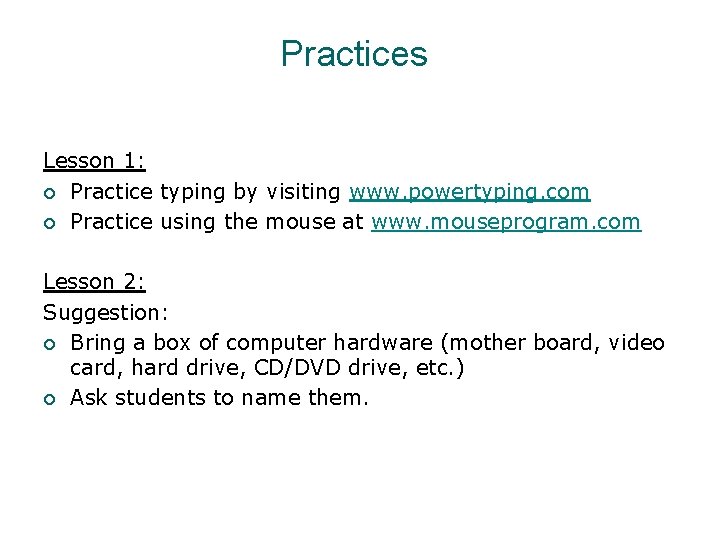 Practices

Lesson 1:

- Practice typing by visiting www.powertyping.com
- Practice using the mouse at www.mouseprogram.com

Lesson 2:

Suggestion:

- Bring a box of computer hardware (mother board, video card, hard drive, CD/DVD drive, etc.)
- Ask students to name them.